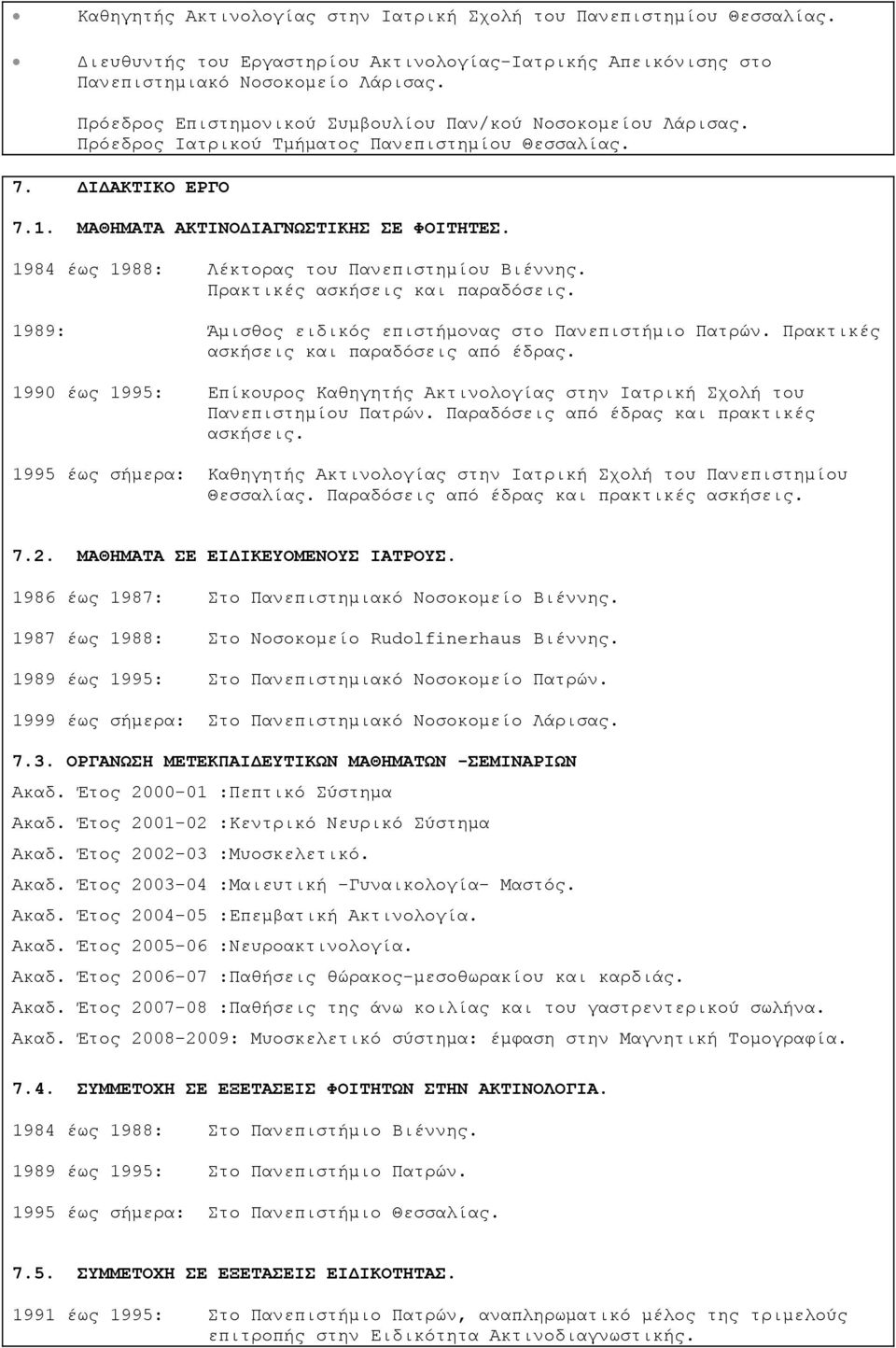 • Καθηγητής Ακτινολογίας στην Ιατρική Σχολή του Πανεπιστημίου Θεσσαλίας.

• Διευθυντής του Εργαστηρίου Ακτινολογίας-Ιατρικής Απεικόνισης στο Πανεπιστημιακό Νοσοκομείο Λάρισας.

Πρόεδρος Επιστημονικού Συμβουλίου Παν/κού Νοσοκομείου Λάρισας. Πρόεδρος Ιατρικού Τμήματος Πανεπιστημίου Θεσσαλίας.

7. ΔΙΔΑΚΤΙΚΟ ΕΡΓΟ

7.1. ΜΑΘΗΜΑΤΑ ΑΚΤΙΝΟΔΙΑΓΝΩΣΤΙΚΗΣ ΣΕ ΦΟΙΤΗΤΕΣ.

1984 έως 1988: Λέκτορας του Πανεπιστημίου Βιέννης. Πρακτικές ασκήσεις και παραδόσεις.

1989: Άμισθος ειδικός επιστήμονας στο Πανεπιστήμιο Πατρών. Πρακτικές ασκήσεις και παραδόσεις από έδρας.

1990 έως 1995: Επίκουρος Καθηγητής Ακτινολογίας στην Ιατρική Σχολή του Πανεπιστημίου Πατρών. Παραδόσεις από έδρας και πρακτικές ασκήσεις.

1995 έως σήμερα: Καθηγητής Ακτινολογίας στην Ιατρική Σχολή του Πανεπιστημίου Θεσσαλίας. Παραδόσεις από έδρας και πρακτικές ασκήσεις.

7.2. ΜΑΘΗΜΑΤΑ ΣΕ ΕΙΔΙΚΕΥΟΜΕΝΟΥΣ ΙΑΤΡΟΥΣ.

1986 έως 1987: Στο Πανεπιστημιακό Νοσοκομείο Βιέννης.

1987 έως 1988: Στο Νοσοκομείο Rudolfinerhaus Βιέννης.

1989 έως 1995: Στο Πανεπιστημιακό Νοσοκομείο Πατρών.

1999 έως σήμερα: Στο Πανεπιστημιακό Νοσοκομείο Λάρισας.

7.3. ΟΡΓΑΝΩΣΗ ΜΕΤΕΚΠΑΙΔΕΥΤΙΚΩΝ ΜΑΘΗΜΑΤΩΝ -ΣΕΜΙΝΑΡΙΩΝ

Ακαδ. Έτος 2000-01 :Πεπτικό Σύστημα

Ακαδ. Έτος 2001-02 :Κεντρικό Νευρικό Σύστημα

Ακαδ. Έτος 2002-03 :Μυοσκελετικό.

Ακαδ. Έτος 2003-04 :Μαιευτική -Γυναικολογία- Μαστός.

Ακαδ. Έτος 2004-05 :Επεμβατική Ακτινολογία.

Ακαδ. Έτος 2005-06 :Νευροακτινολογία.

Ακαδ. Έτος 2006-07 :Παθήσεις θώρακος-μεσοθωρακίου και καρδιάς.

Ακαδ. Έτος 2007-08 :Παθήσεις της άνω κοιλίας και του γαστρεντερικού σωλήνα.

Ακαδ. Έτος 2008-2009: Μυοσκελετικό σύστημα: έμφαση στην Μαγνητική Τομογραφία.

7.4. ΣΥΜΜΕΤΟΧΗ ΣΕ ΕΞΕΤΑΣΕΙΣ ΦΟΙΤΗΤΩΝ ΣΤΗΝ ΑΚΤΙΝΟΛΟΓΙΑ.

1984 έως 1988: Στο Πανεπιστήμιο Βιέννης.

1989 έως 1995: Στο Πανεπιστήμιο Πατρών.

1995 έως σήμερα: Στο Πανεπιστήμιο Θεσσαλίας.

7.5. ΣΥΜΜΕΤΟΧΗ ΣΕ ΕΞΕΤΑΣΕΙΣ ΕΙΔΙΚΟΤΗΤΑΣ.

1991 έως 1995: Στο Πανεπιστήμιο Πατρών, αναπληρωματικό μέλος της τριμελούς επιτροπής στην Ειδικότητα Ακτινοδιαγνωστικής.